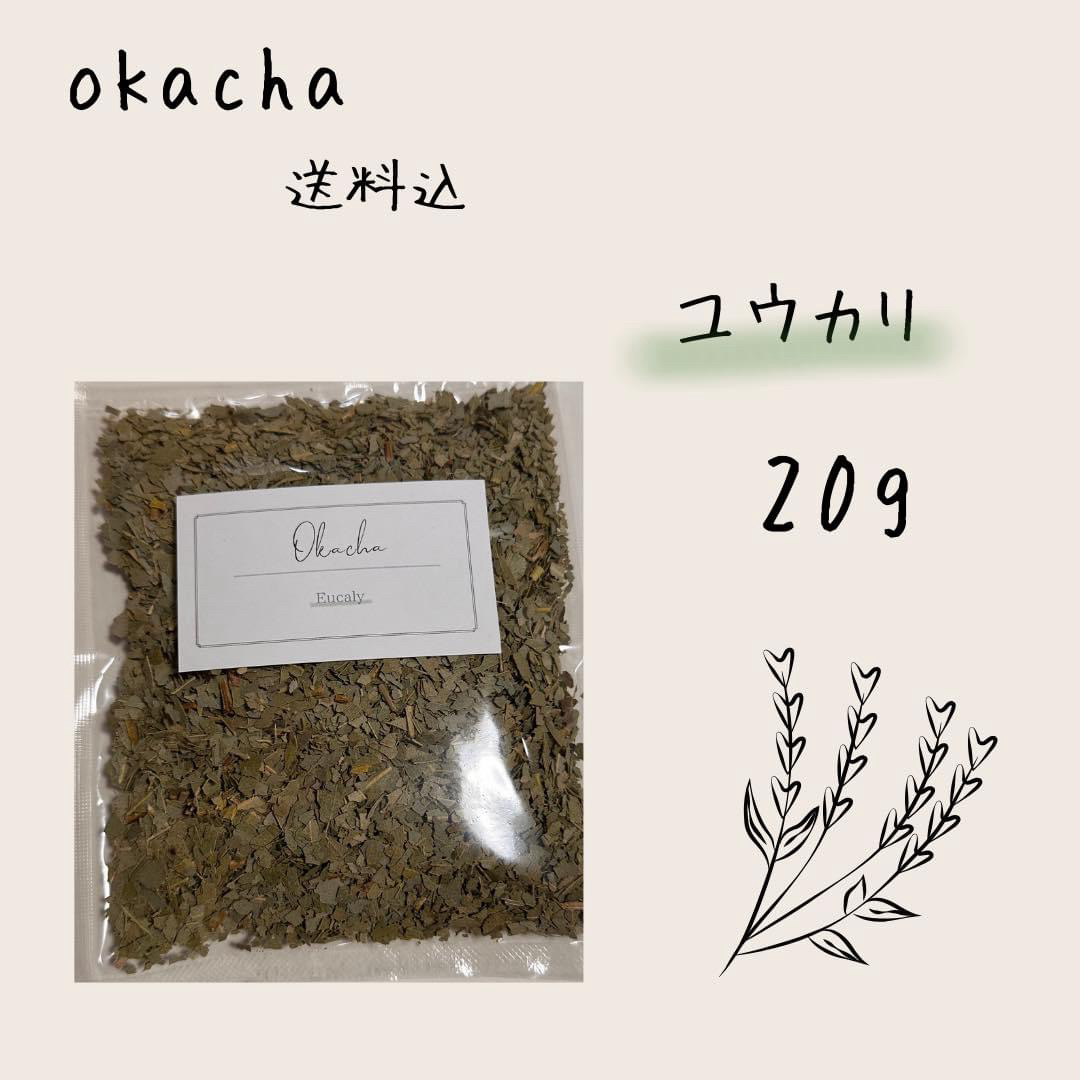 okacha

送料込

ユウカリ

20g

Okacha

Eucaly